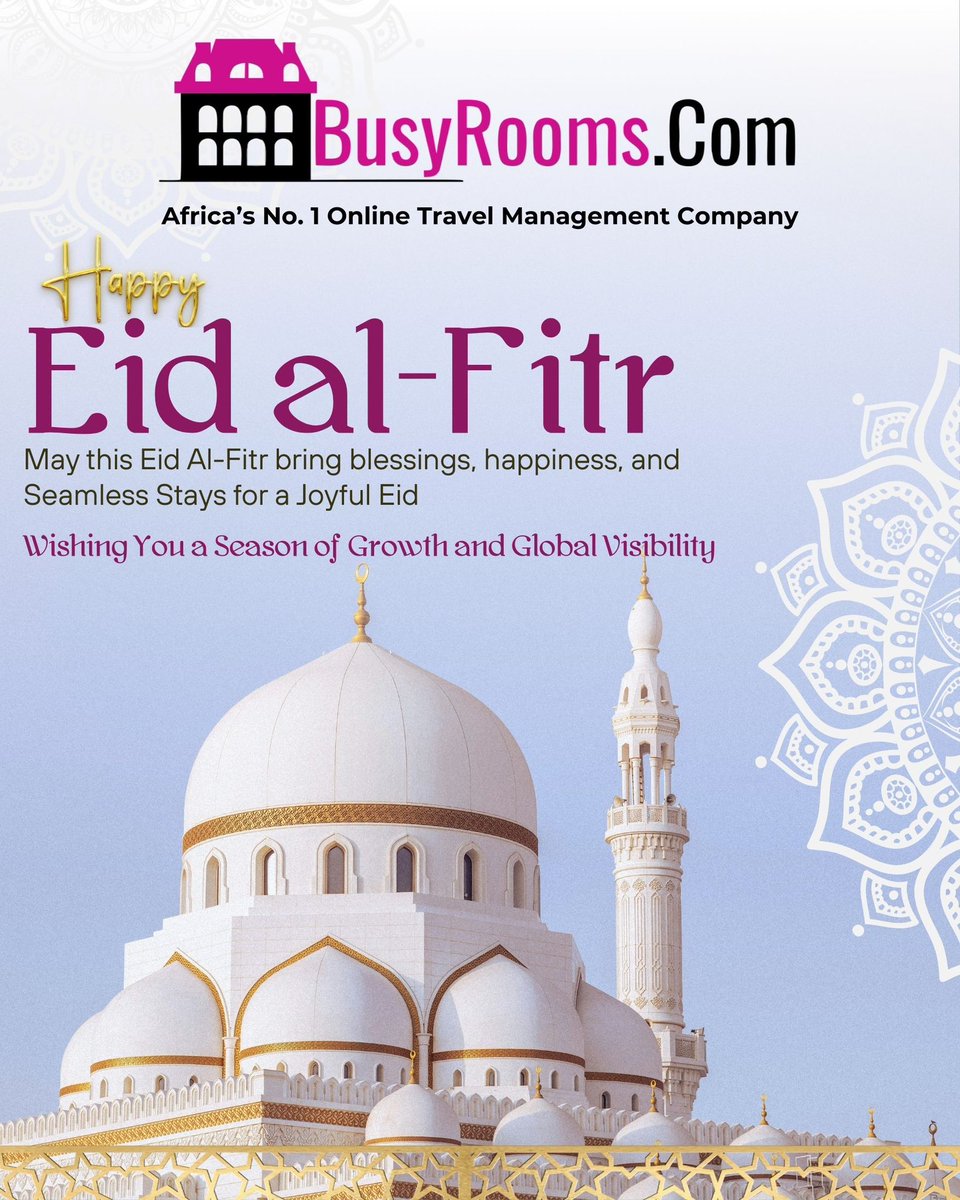 BusyRooms.Com

Africa's No. 1 Online Travel Management Company

Happy

Eid al-Fitr

May this Eid Al-Fitr bring blessings, happiness, and Seamless Stays for a Joyful Eid

Wishing You a Season of Growth and Global Visibility